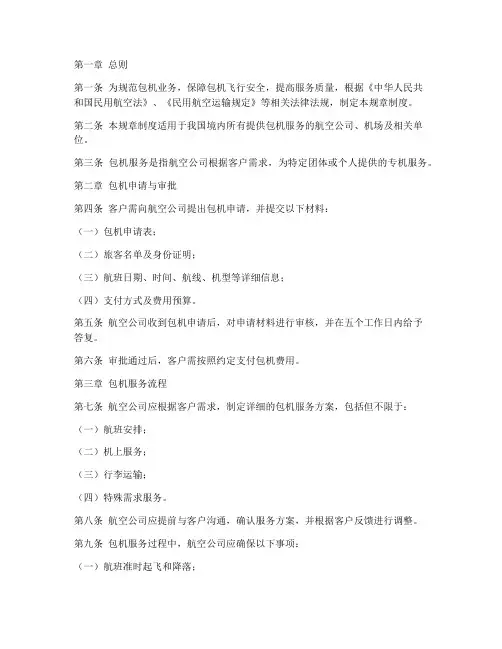 第一章 总则

第一条 为规范包机业务，保障包机飞行安全，提高服务质量，根据《中华人民共和国民用航空法》、《民用航空运输规定》等相关法律法规，制定本规章制度。

第二条 本规章制度适用于我国境内所有提供包机服务的航空公司、机场及相关单位。

第三条 包机服务是指航空公司根据客户需求，为特定团体或个人提供的专机服务。

第二章 包机申请与审批

第四条 客户需向航空公司提出包机申请，并提交以下材料：

（一）包机申请表；

（二）旅客名单及身份证明；

（三）航班日期、时间、航线、机型等详细信息；

（四）支付方式及费用预算。

第五条 航空公司收到包机申请后，对申请材料进行审核，并在五个工作日内给予答复。

第六条 审批通过后，客户需按照约定支付包机费用。

第三章 包机服务流程

第七条 航空公司应根据客户需求，制定详细的包机服务方案，包括但不限于：

（一）航班安排；

（二）机上服务；

（三）行李运输；

（四）特殊需求服务。

第八条 航空公司应提前与客户沟通，确认服务方案，并根据客户反馈进行调整。

第九条 包机服务过程中，航空公司应确保以下事项：

（一）航班准时起飞和降落；